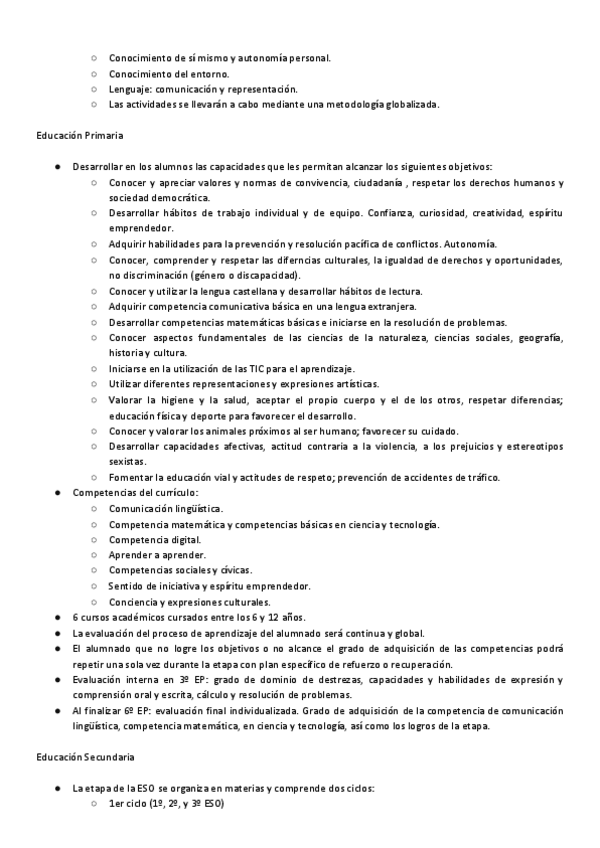 ○ Conocimiento de sí mismo y autonomía personal.
○ Conocimiento del entorno.
○ Lenguaje: comunicación y representación.
○ Las actividades se llevarán a cabo mediante una metodología globalizada.

Educación Primaria

● Desarrollar en los alumnos las capacidades que les permitan alcanzar los siguientes objetivos:
○ Conocer y apreciar valores y normas de convivencia, ciudadanía , respetar los derechos humanos y sociedad democrática.
○ Desarrollar hábitos de trabajo individual y de equipo. Confianza, curiosidad, creatividad, espíritu emprendedor.
○ Adquirir habilidades para la prevención y resolución pacífica de conflictos. Autonomía.
○ Conocer, comprender y respetar las diferncias culturales, la igualdad de derechos y oportunidades, no discriminación (género o discapacidad).
○ Conocer y utilizar la lengua castellana y desarrollar hábitos de lectura.
○ Adquirir competencia comunicativa básica en una lengua extranjera.
○ Desarrollar competencias matemáticas básicas e iniciarse en la resolución de problemas.
○ Conocer aspectos fundamentales de las ciencias de la naturaleza, ciencias sociales, geografía, historia y cultura.
○ Iniciarse en la utilización de las TIC para el aprendizaje.
○ Utilizar diferentes representaciones y expresiones artísticas.
○ Valorar la higiene y la salud, aceptar el propio cuerpo y el de los otros, respetar diferencias; educación física y deporte para favorecer el desarrollo.
○ Conocer y valorar los animales próximos al ser humano; favorecer su cuidado.
○ Desarrollar capacidades afectivas, actitud contraria a la violencia, a los prejuicios y estereotipos sexistas.
○ Fomentar la educación vial y actitudes de respeto; prevención de accidentes de tráfico.
● Competencias del currículo:
○ Comunicación lingüística.
○ Competencia matemática y competencias básicas en ciencia y tecnología.
○ Competencia digital.
○ Aprender a aprender.
○ Competencias sociales y cívicas.
○ Sentido de iniciativa y espíritu emprendedor.
○ Conciencia y expresiones culturales.
● 6 cursos académicos cursados entre los 6 y 12 años.
● La evaluación del proceso de aprendizaje del alumnado será continua y global.
● El alumnado que no logre los objetivos o no alcance el grado de adquisición de las competencias podrá repetir una sola vez durante la etapa con plan específico de refuerzo o recuperación.
● Evaluación interna en 3º EP: grado de dominio de destrezas, capacidades y habilidades de expresión y comprensión oral y escrita, cálculo y resolución de problemas.
● Al finalizar 6º EP: evaluación final individualizada. Grado de adquisición de la competencia de comunicación lingüística, competencia matemática, en ciencia y tecnología, así como los logros de la etapa.

Educación Secundaria

● La etapa de la ESO se organiza en materias y comprende dos ciclos:
○ 1er ciclo (1º, 2º, y 3º ESO)